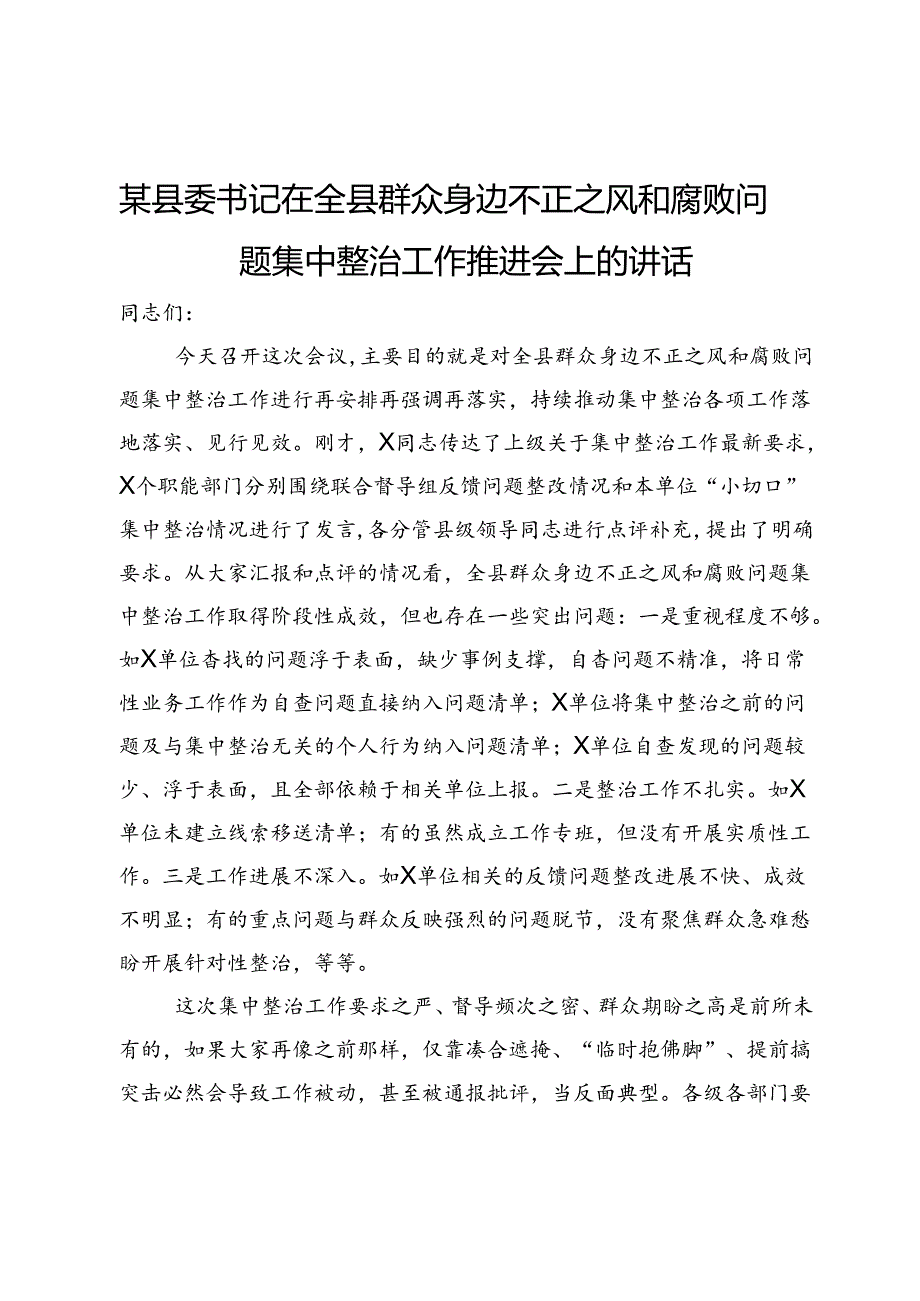 某县委书记在全县群众身边不正之风和腐败问题集中整治工作推进会上的讲话

同志们：

今天召开这次会议，主要目的就是对全县群众身边不正之风和腐败问题集中整治工作进行再安排再强调再落实，持续推动集中整治各项工作落地落实、见行见效。刚才，X同志传达了上级关于集中整治工作最新要求，X个职能部门分别围绕联合督导组反馈问题整改情况和本单位“小切口”集中整治情况进行了发言，各分管县级领导同志进行点评补充，提出了明确要求。从大家汇报和点评的情况看，全县群众身边不正之风和腐败问题集中整治工作取得阶段性成效，但也存在一些突出问题：一是重视程度不够。如X单位查找的问题浮于表面，缺少事例支撑，自查问题不精准，将日常性业务工作作为自查问题直接纳入问题清单；X单位将集中整治之前的问题及与集中整治无关的个人行为纳入问题清单；X单位自查发现的问题较少、浮于表面，且全部依赖于相关单位上报。二是整治工作不扎实。如X单位未建立线索移送清单；有的虽然成立工作专班，但没有开展实质性工作。三是工作进展不深入。如X单位相关的反馈问题整改进展不快、成效不明显；有的重点问题与群众反映强烈的问题脱节，没有聚焦群众急难愁盼开展针对性整治，等等。

这次集中整治工作要求之严、督导频次之密、群众期盼之高是前所未有的，如果大家再像之前那样，仅靠凑合遮掩、“临时抱佛脚”、提前搞突击必然会导致工作被动，甚至被通报批评，当反面典型。各级各部门要